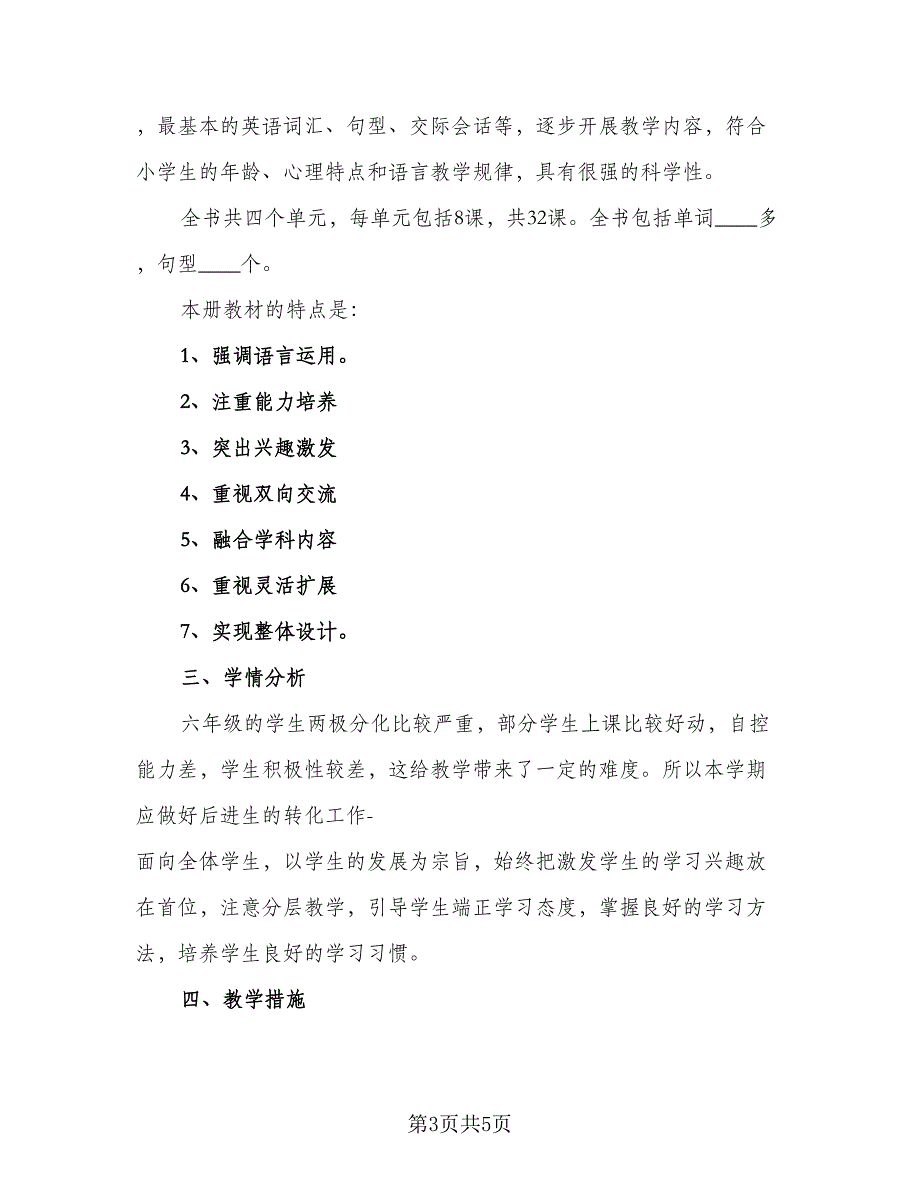 ，最基本的英语词汇、句型、交际会话等，逐步开展教学内容，符合小学生的年龄、心理特点和语言教学规律，具有很强的科学性。

全书共四个单元，每单元包括8课，共32课。全书包括单词____多，句型____个。

本册教材的特点是:

1、强调语言运用。

2、注重能力培养

3、突出兴趣激发

4、重视双向交流

5、融合学科内容

6、重视灵活扩展

7、实现整体设计。

三、学情分析

六年级的学生两极分化比较严重，部分学生上课比较好动，自控能力差，学生积极性较差，这给教学带来了一定的难度。所以本学期应做好后进生的转化工作-
面向全体学生，以学生的发展为宗旨，始终把激发学生的学习兴趣放在首位，注意分层教学，引导学生端正学习态度，掌握良好的学习方法，培养学生良好的学习习惯。

四、教学措施

第3页共5页